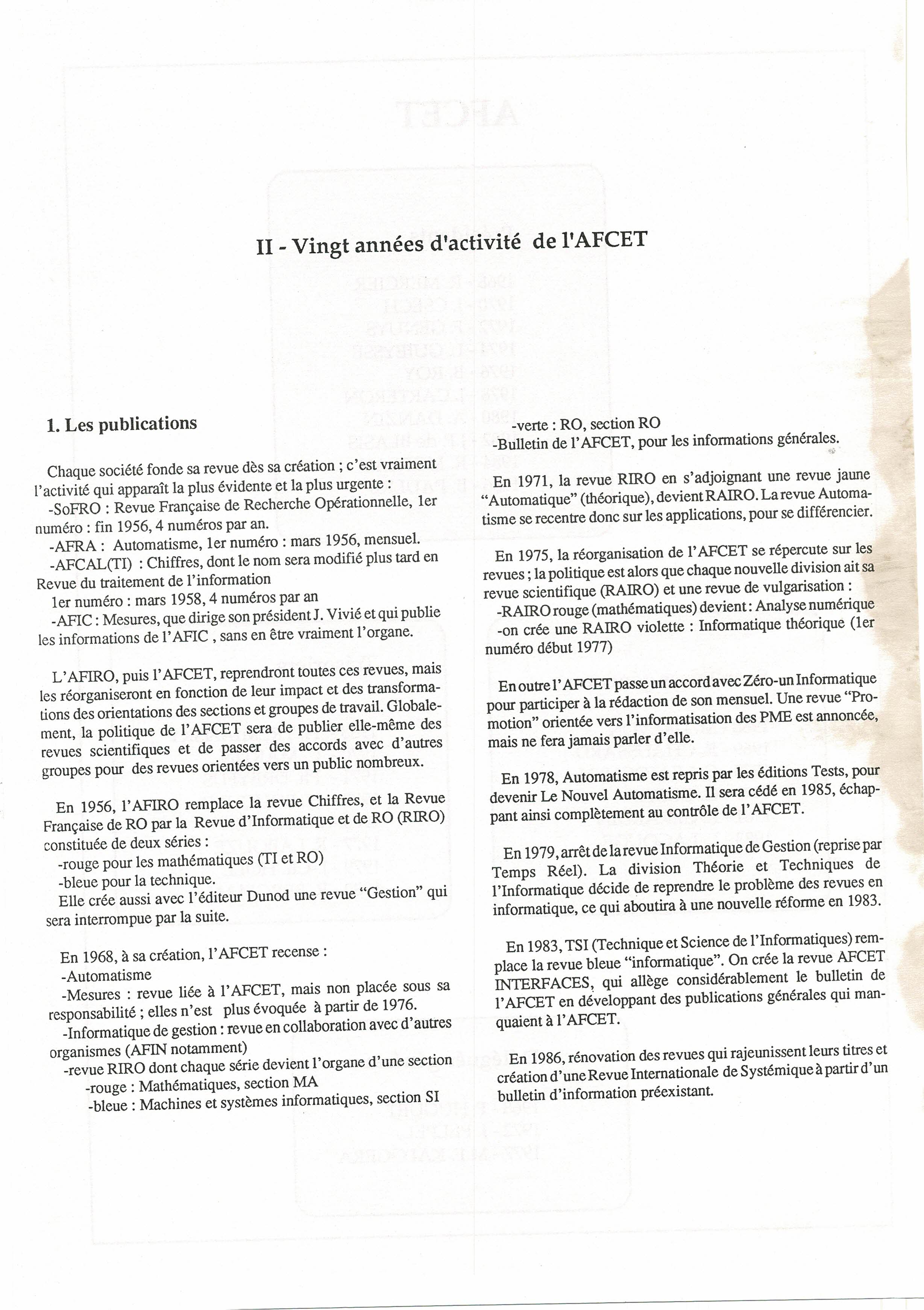 II - Vingt années d'activité de l'AFCET

1. Les publications

Chaque société fonde sa revue dès sa création ; c'est vraiment l'activité qui apparaît la plus évidente et la plus urgente :
-SoFRO : Revue Française de Recherche Opérationnelle, 1er numéro : fin 1956, 4 numéros par an.
-AFRA : Automatisme, 1er numéro : mars 1956, mensuel.
-AFCAL(TI) : Chiffres, dont le nom sera modifié plus tard en Revue du traitement de l'information
1er numéro : mars 1958, 4 numéros par an
-AFIC : Mesures, que dirige son président J. Vivié et qui publie les informations de l'AFIC , sans en être vraiment l'organe.

L'AFIRO, puis l'AFCET, reprendront toutes ces revues, mais les réorganiseront en fonction de leur impact et des transformations des orientations des sections et groupes de travail. Globalement, la politique de l'AFCET sera de publier elle-même des revues scientifiques et de passer des accords avec d'autres groupes pour des revues orientées vers un public nombreux.

En 1956, l'AFIRO remplace la revue Chiffres, et la Revue Française de RO par la Revue d'Informatique et de RO (RIRO) constituée de deux séries :
-rouge pour les mathématiques (TI et RO)
-bleue pour la technique.
Elle crée aussi avec l'éditeur Dunod une revue "Gestion" qui sera interrompue par la suite.

En 1968, à sa création, l'AFCET recense :
-Automatisme
-Mesures : revue liée à l'AFCET, mais non placée sous sa responsabilité ; elles n'est plus évoquée à partir de 1976.
-Informatique de gestion : revue en collaboration avec d'autres organismes (AFIN notamment)
-revue RIRO dont chaque série devient l'organe d'une section
-rouge : Mathématiques, section MA
-bleue : Machines et systèmes informatiques, section SI
-verte : RO, section RO
-Bulletin de l'AFCET, pour les informations générales.

En 1971, la revue RIRO en s'adjoignant une revue jaune "Automatique" (théorique), devient RAIRO. La revue Automatisme se recentre donc sur les applications, pour se différencier.

En 1975, la réorganisation de l'AFCET se répercute sur les revues ; la politique est alors que chaque nouvelle division ait sa revue scientifique (RAIRO) et une revue de vulgarisation :
-RAIRO rouge (mathématiques) devient : Analyse numérique
-on crée une RAIRO violette : Informatique théorique (1er numéro début 1977)

En outre l'AFCET passe un accord avec Zéro-un Informatique pour participer à la rédaction de son mensuel. Une revue "Promotion" orientée vers l'informatisation des PME est annoncée, mais ne fera jamais parler d'elle.

En 1978, Automatisme est repris par les éditions Tests, pour devenir Le Nouvel Automatisme. Il sera cédé en 1985, échappant ainsi complètement au contrôle de l'AFCET.

En 1979, arrêt de la revue Informatique de Gestion (reprise par Temps Réel). La division Théorie et Techniques de l'Informatique décide de reprendre le problème des revues en informatique, ce qui aboutira à une nouvelle réforme en 1983.

En 1983, TSI (Technique et Science de l'Informatiques) remplace la revue bleue "informatique". On crée la revue AFCET INTERFACES, qui allège considérablement le bulletin de l'AFCET en développant des publications générales qui manquaient à l'AFCET.

En 1986, rénovation des revues qui rajeunissent leurs titres et création d'une Revue Internationale de Systémique à partir d'un bulletin d'information préexistant.